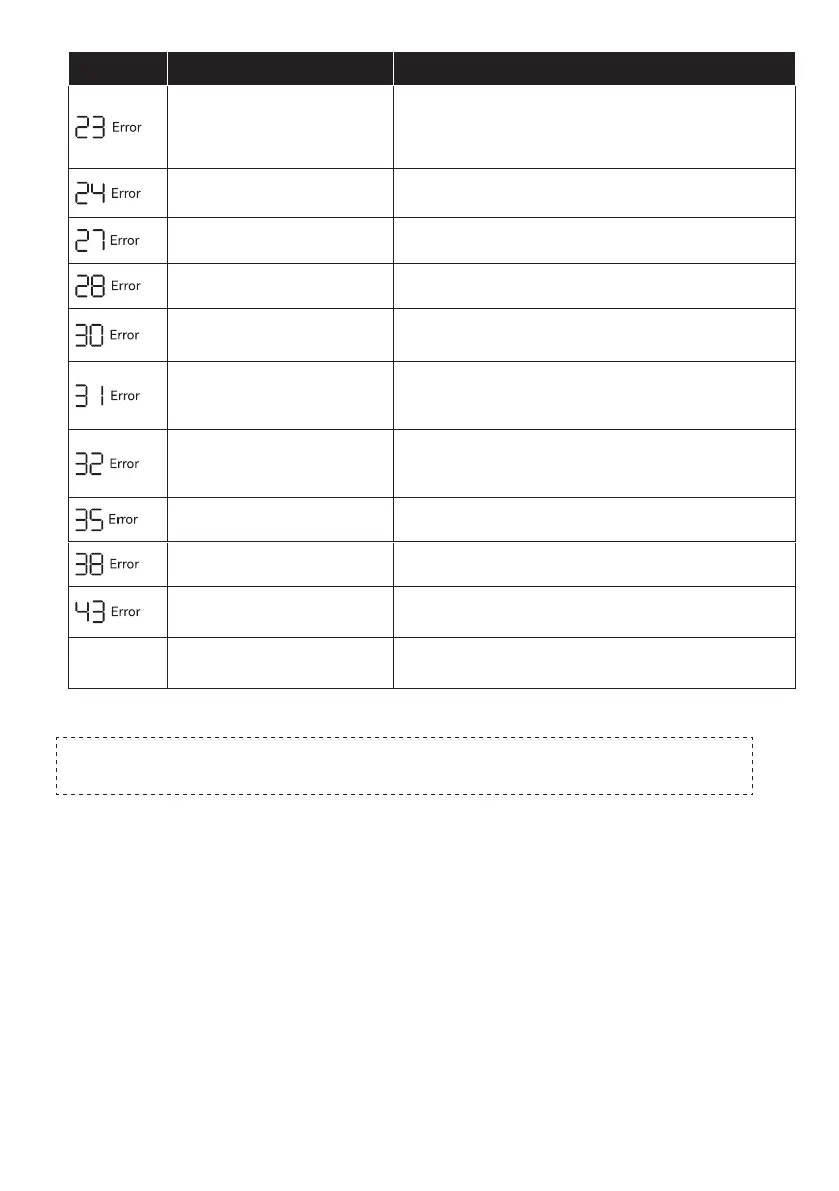 | | | |
|---|---|---|
| 23 Error | | |
| 24 Error | | |
| 27 Error | | |
| 28 Error | | |
| 30 Error | | |
| 31 Error | | |
| 32 Error | | |
| 35 Error | | |
| 38 Error | | |
| 43 Error | | |
| | | |